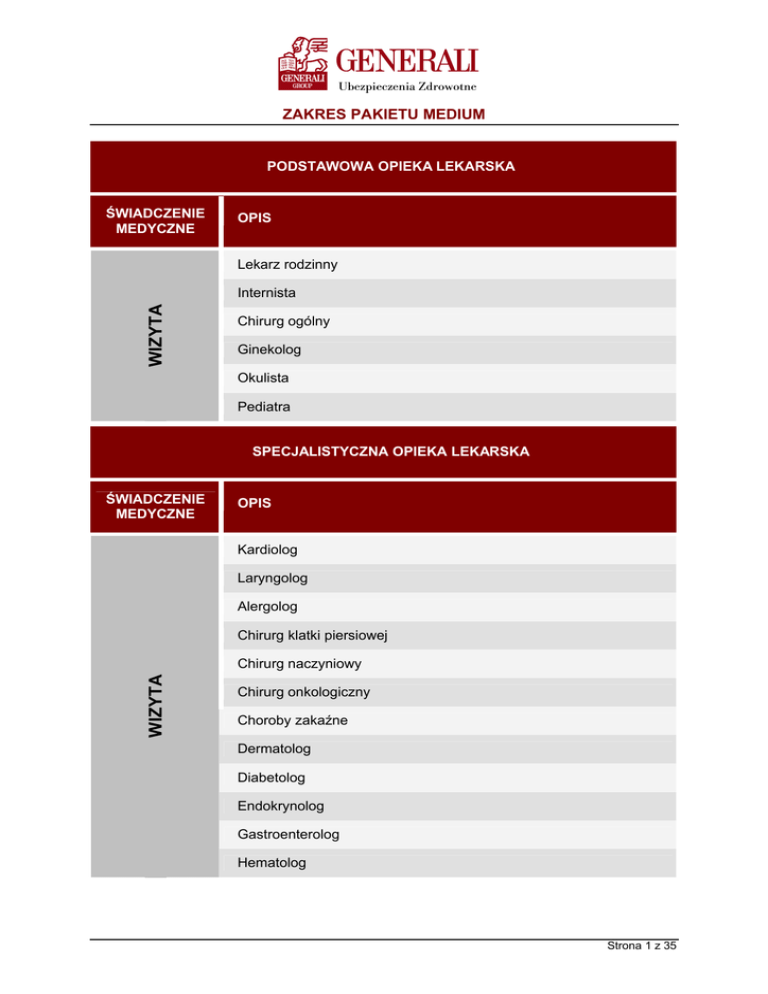 GENERALI GROUP
GENERALI
Ubezpieczenia Zdrowotne

ZAKRES PAKIETU MEDIUM

PODSTAWOWA OPIEKA LEKARSKA

| ŚWIADCZENIE MEDYCZNE | OPIS |
|---|---|
| WIZYTA | Lekarz rodzinny |
| | Internista |
| | Chirurg ogólny |
| | Ginekolog |
| | Okulista |
| | Pediatra |

SPECJALISTYCZNA OPIEKA LEKARSKA

| ŚWIADCZENIE MEDYCZNE | OPIS |
|---|---|
| WIZYTA | Kardiolog |
| | Laryngolog |
| | Alergolog |
| | Chirurg klatki piersiowej |
| | Chirurg naczyniowy |
| | Chirurg onkologiczny |
| | Choroby zakaźne |
| | Dermatolog |
| | Diabetolog |
| | Endokrynolog |
| | Gastroenterolog |
| | Hematolog |

Strona 1 z 35